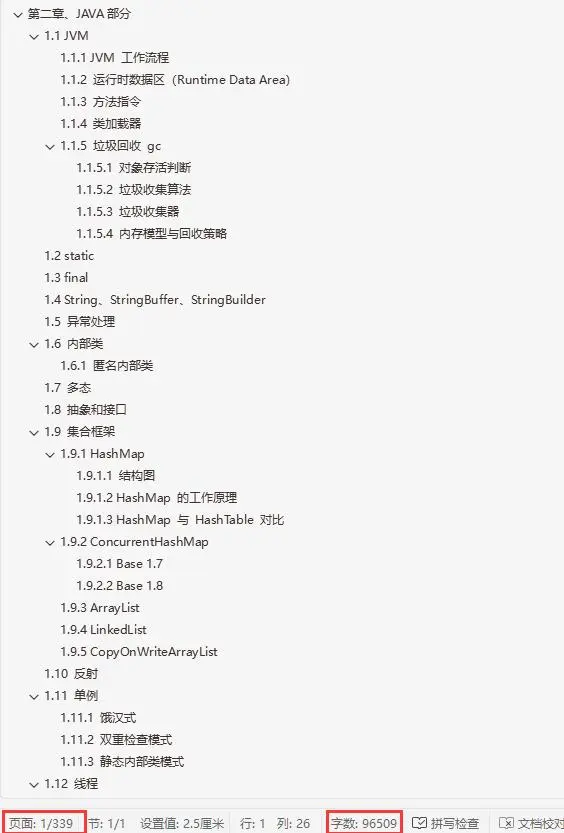 第二章、JAVA 部分
1.1 JVM
1.1.1 JVM 工作流程
1.1.2 运行时数据区（Runtime Data Area）
1.1.3 方法指令
1.1.4 类加载器
1.1.5 垃圾回收 gc
1.1.5.1 对象存活判断
1.1.5.2 垃圾收集算法
1.1.5.3 垃圾收集器
1.1.5.4 内存模型与回收策略
1.2 static
1.3 final
1.4 String、StringBuffer、StringBuilder
1.5 异常处理
1.6 内部类
1.6.1 匿名内部类
1.7 多态
1.8 抽象和接口
1.9 集合框架
1.9.1 HashMap
1.9.1.1 结构图
1.9.1.2 HashMap 的工作原理
1.9.1.3 HashMap 与 HashTable 对比
1.9.2 ConcurrentHashMap
1.9.2.1 Base 1.7
1.9.2.2 Base 1.8
1.9.3 ArrayList
1.9.4 LinkedList
1.9.5 CopyOnWriteArrayList
1.10 反射
1.11 单例
1.11.1 饿汉式
1.11.2 双重检查模式
1.11.3 静态内部类模式
1.12 线程

页面: 1/339 节: 1/1 设置值: 2.5厘米 行: 1 列: 26 字数: 96509 拼写检查 文档校对